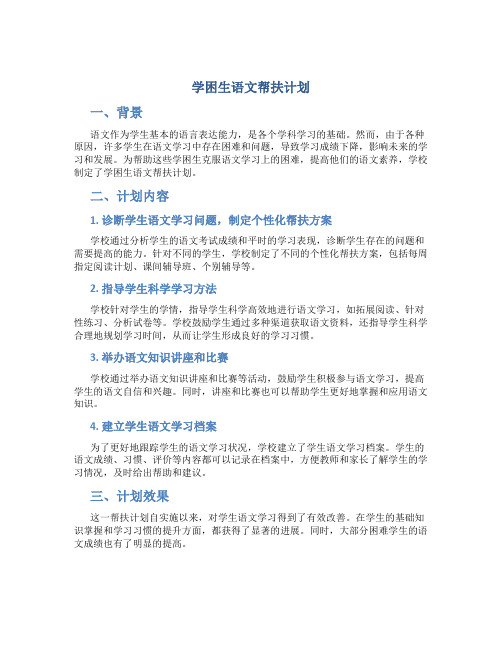 学困生语文帮扶计划

一、背景

语文作为学生基本的语言表达能力，是各个学科学习的基础。然而，由于各种原因，许多学生在语文学习中存在困难和问题，导致学习成绩下降，影响未来的学习和发展。为帮助这些学困生克服语文学习上的困难，提高他们的语文素养，学校制定了学困生语文帮扶计划。

二、计划内容

1. 诊断学生语文学习问题，制定个性化帮扶方案

学校通过分析学生的语文考试成绩和平时的学习表现，诊断学生存在的问题和需要提高的能力。针对不同的学生，学校制定了不同的个性化帮扶方案，包括每周指定阅读计划、课间辅导班、个别辅导等。

2. 指导学生科学学习方法

学校针对学生的学情，指导学生科学高效地进行语文学习，如拓展阅读、针对性练习、分析试卷等。学校鼓励学生通过多种渠道获取语文资料，还指导学生科学合理地规划学习时间，从而让学生形成良好的学习习惯。

3. 举办语文知识讲座和比赛

学校通过举办语文知识讲座和比赛等活动，鼓励学生积极参与语文学习，提高学生的语文自信和兴趣。同时，讲座和比赛也可以帮助学生更好地掌握和应用语文知识。

4. 建立学生语文学习档案

为了更好地跟踪学生的语文学习状况，学校建立了学生语文学习档案。学生的语文成绩、习惯、评价等内容都可以记录在档案中，方便教师和家长了解学生的学习情况，及时给出帮助和建议。

三、计划效果

这一帮扶计划自实施以来，对学生语文学习得到了有效改善。在学生的基础知识掌握和学习习惯的提升方面，都获得了显著的进展。同时，大部分困难学生的语文成绩也有了明显的提高。